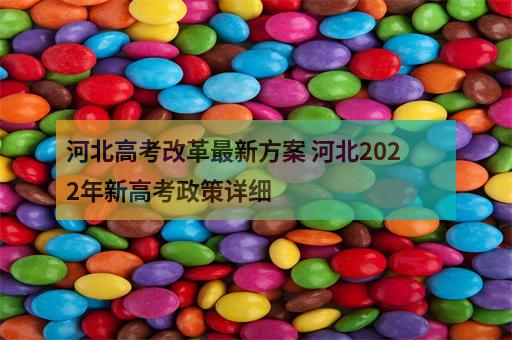 河北高考改革最新方案 河北2022年新高考政策详细